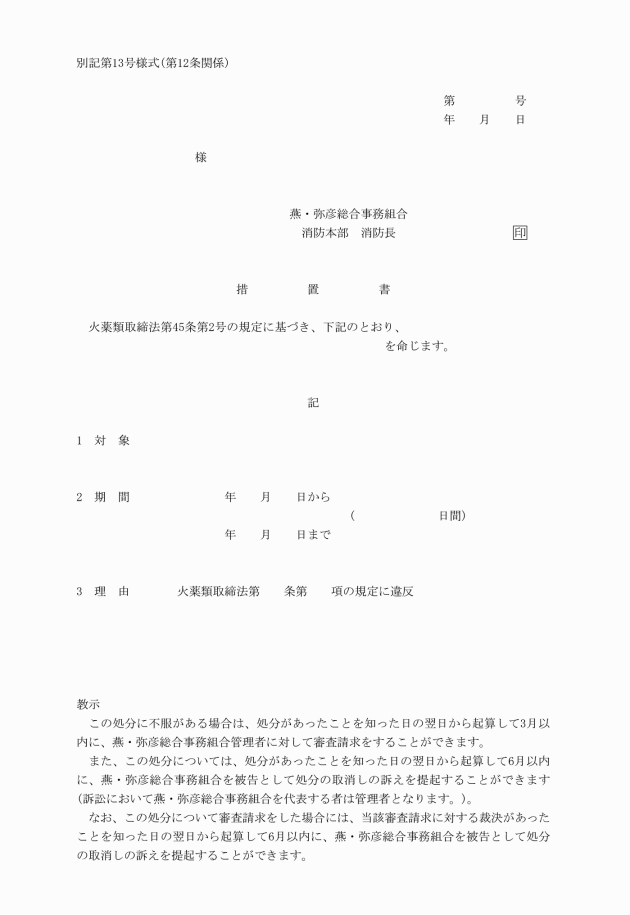 別記第13号様式(第12条関係)

第　　　　号
年　　月　　日

様

燕・弥彦総合事務組合
消防本部　消防長　　　　　　　印

措　　　置　　　書

火薬類取締法第45条第2号の規定に基づき、下記のとおり、
を命じます。

記

1　対　象

2　期　間　　　　　年　　月　　日から
（　　　　　　日間）
年　　月　　日まで

3　理　由　　　火薬類取締法第　　条第　　項の規定に違反

教示
この処分に不服がある場合は、処分があったことを知った日の翌日から起算して3月以内に、燕・弥彦総合事務組合管理者に対して審査請求をすることができます。
また、この処分については、処分があったことを知った日の翌日から起算して6月以内に、燕・弥彦総合事務組合を被告として処分の取消しの訴えを提起することができます(訴訟において燕・弥彦総合事務組合を代表する者は管理者となります。)。
なお、この処分について審査請求をした場合には、当該審査請求に対する裁決があったことを知った日の翌日から起算して6月以内に、燕・弥彦総合事務組合を被告として処分の取消しの訴えを提起することができます。